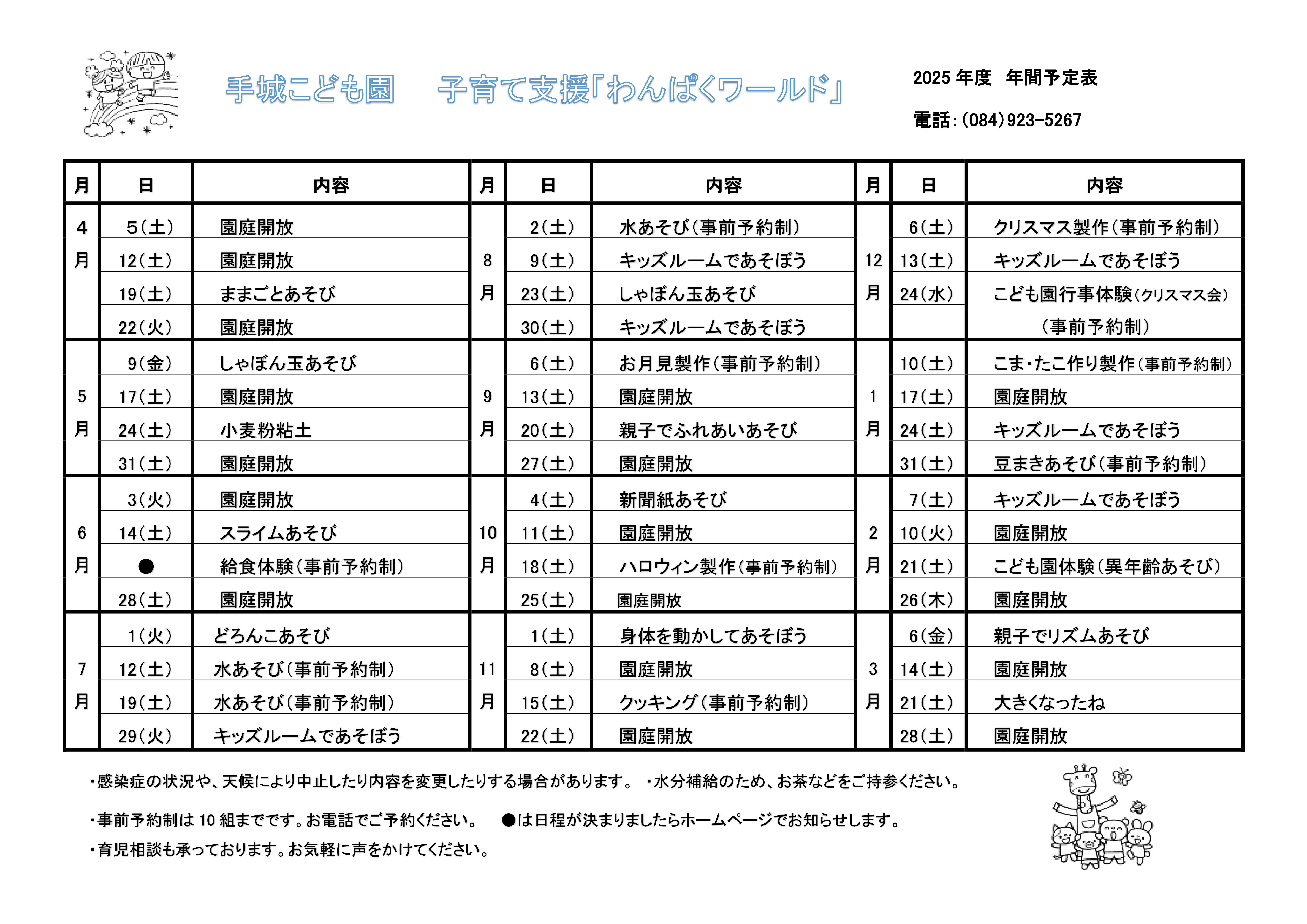 手城こども園　子育て支援「わんぱくワールド」

2025 年度　年間予定表

電話：(084)923-5267

| 月 | 日 | 内容 | 月 | 日 | 内容 | 月 | 日 | 内容 |
|---|---|---|---|---|---|---|---|---|
| 4月 | 5(土) | 園庭開放 | 8月 | 2(土) | 水あそび(事前予約制) | 12月 | 6(土) | クリスマス製作(事前予約制) |
| | 12(土) | 園庭開放 | | 9(土) | キッズルームであそぼう | | 13(土) | キッズルームであそぼう |
| | 19(土) | ままごとあそび | | 23(土) | しゃぼん玉あそび | | 24(水) | こども園行事体験(クリスマス会) |
| | 22(火) | 園庭開放 | | 30(土) | キッズルームであそぼう | | | (事前予約制) |
| 5月 | 9(金) | しゃぼん玉あそび | 9月 | 6(土) | お月見製作(事前予約制) | 1月 | 10(土) | こま・たこ作り製作(事前予約制) |
| | 17(土) | 園庭開放 | | 13(土) | 園庭開放 | | 17(土) | 園庭開放 |
| | 24(土) | 小麦粉粘土 | | 20(土) | 親子でふれあいあそび | | 24(土) | キッズルームであそぼう |
| | 31(土) | 園庭開放 | | 27(土) | 園庭開放 | | 31(土) | 豆まきあそび(事前予約制) |
| 6月 | 3(火) | 園庭開放 | 10月 | 4(土) | 新聞紙あそび | 2月 | 7(土) | キッズルームであそぼう |
| | 14(土) | スライムあそび | | 11(土) | 園庭開放 | | 10(火) | 園庭開放 |
| | ● | 給食体験(事前予約制) | | 18(土) | ハロウィン製作(事前予約制) | | 21(土) | こども園体験(異年齢あそび) |
| | 28(土) | 園庭開放 | | 25(土) | 園庭開放 | | 26(木) | 園庭開放 |
| 7月 | 1(火) | どろんこあそび | 11月 | 1(土) | 身体を動かしてあそぼう | 3月 | 6(金) | 親子でリズムあそび |
| | 12(土) | 水あそび(事前予約制) | | 8(土) | 園庭開放 | | 14(土) | 園庭開放 |
| | 19(土) | 水あそび(事前予約制) | | 15(土) | クッキング(事前予約制) | | 21(土) | 大きくなったね |
| | 29(火) | キッズルームであそぼう | | 22(土) | 園庭開放 | | 28(土) | 園庭開放 |

・感染症の状況や、天候により中止したり内容を変更したりする場合があります。　・水分補給のため、お茶などをご持参ください。

・事前予約制は 10 組までです。お電話でご予約ください。　●は日程が決まりましたらホームページでお知らせします。

・育児相談も承っております。お気軽に声をかけてください。